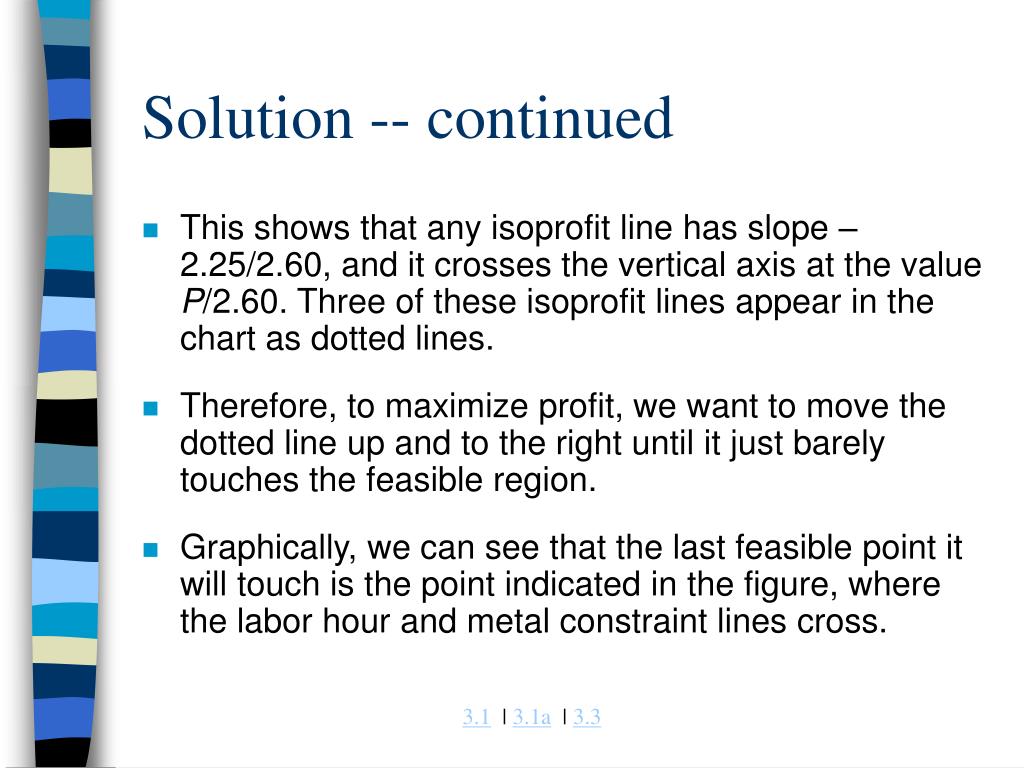 Solution -- continued

This shows that any isoprofit line has slope –2.25/2.60, and it crosses the vertical axis at the value $P$/2.60. Three of these isoprofit lines appear in the chart as dotted lines.

Therefore, to maximize profit, we want to move the dotted line up and to the right until it just barely touches the feasible region.

Graphically, we can see that the last feasible point it will touch is the point indicated in the figure, where the labor hour and metal constraint lines cross.

3.1 | 3.1a | 3.3